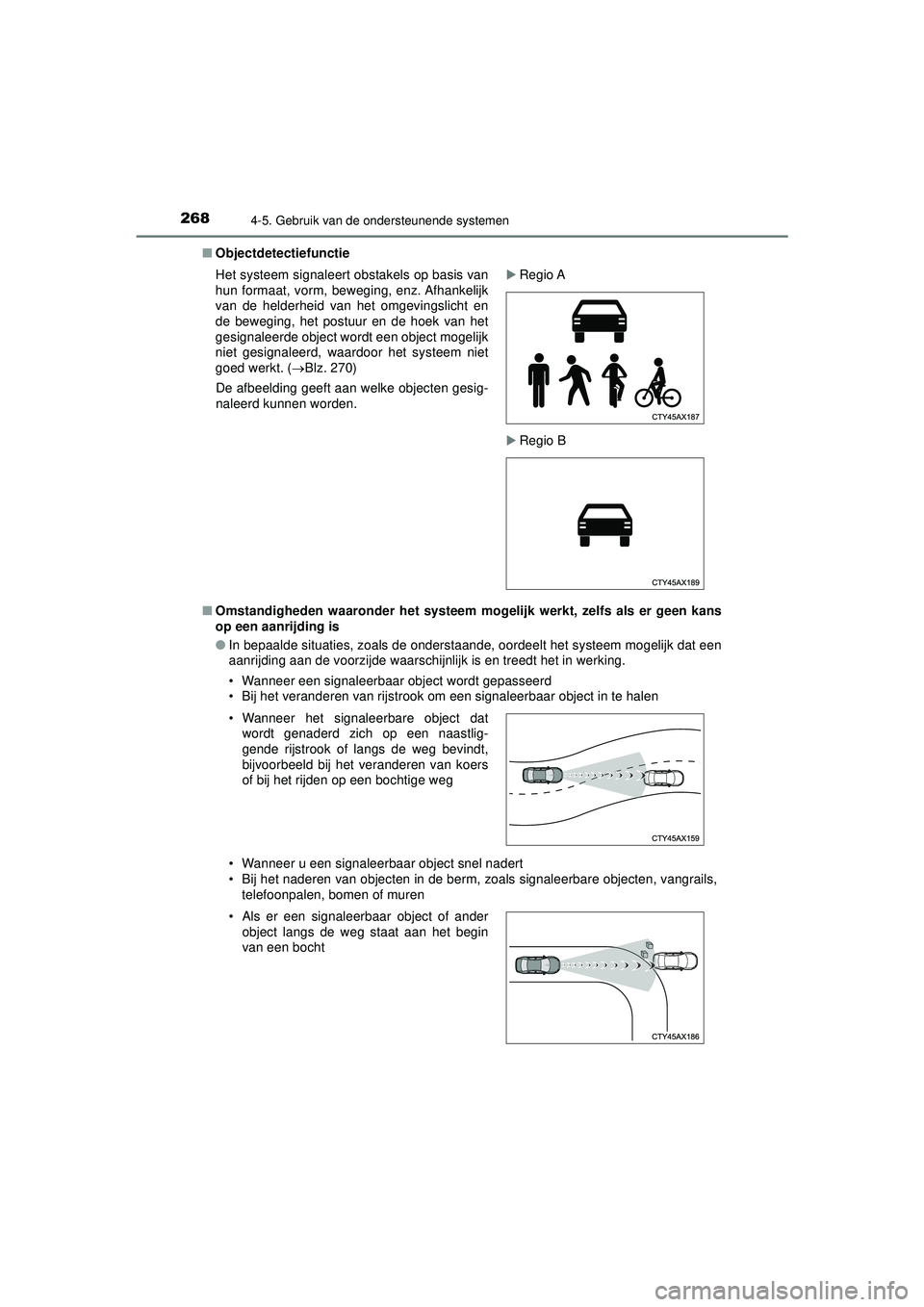 268 4-5. Gebruik van de ondersteunende systemen

■ Objectdetectiefunctie

Het systeem signaleert obstakels op basis van hun formaat, vorm, beweging, enz. Afhankelijk van de helderheid van het omgevingslicht en de beweging, het postuur en de hoek van het gesignaleerde object wordt een object mogelijk niet gesignaleerd, waardoor het systeem niet goed werkt. (→Blz. 270)

De afbeelding geeft aan welke objecten gesignaleerd kunnen worden.

▶ Regio A

CTY45AX187

▶ Regio B

CTY45AX189

■ Omstandigheden waaronder het systeem mogelijk werkt, zelfs als er geen kans op een aanrijding is

● In bepaalde situaties, zoals de onderstaande, oordeelt het systeem mogelijk dat een aanrijding aan de voorzijde waarschijnlijk is en treedt het in werking.

• Wanneer een signaleerbaar object wordt gepasseerd
• Bij het veranderen van rijstrook om een signaleerbaar object in te halen

• Wanneer het signaleerbare object dat wordt genaderd zich op een naastliggende rijstrook of langs de weg bevindt, bijvoorbeeld bij het veranderen van koers of bij het rijden op een bochtige weg

CTY45AX159

• Wanneer u een signaleerbaar object snel nadert
• Bij het naderen van objecten in de berm, zoals signaleerbare objecten, vangrails, telefoonpalen, bomen of muren

• Als er een signaleerbaar object of ander object langs de weg staat aan het begin van een bocht

CTY45AX186

carmanualsonline.info